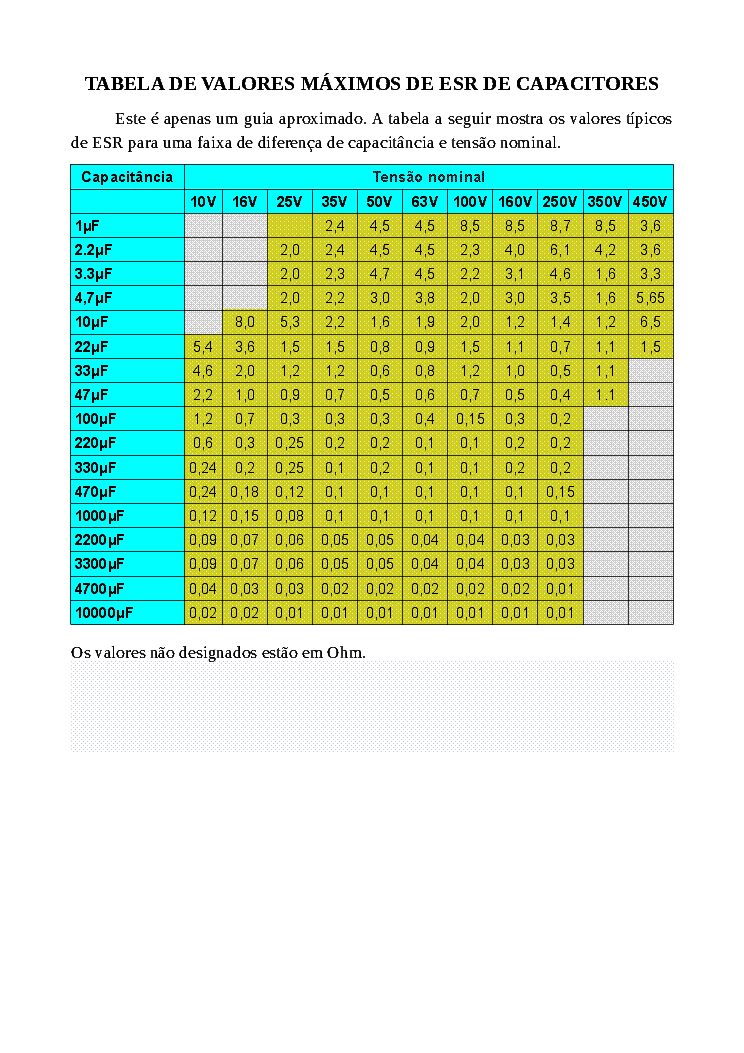 TABELA DE VALORES MÁXIMOS DE ESR DE CAPACITORES

Este é apenas um guia aproximado. A tabela a seguir mostra os valores típicos de ESR para uma faixa de diferença de capacitância e tensão nominal.

| Capacitância | Tensão nominal | | | | | | | | | | |
|---|---|---|---|---|---|---|---|---|---|---|---|
| | 10V | 16V | 25V | 35V | 50V | 63V | 100V | 160V | 250V | 350V | 450V |
| 1µF | | | | 2,4 | 4,5 | 4,5 | 8,5 | 8,5 | 8,7 | 8,5 | 3,6 |
| 2.2µF | | | 2,0 | 2,4 | 4,5 | 4,5 | 2,3 | 4,0 | 6,1 | 4,2 | 3,6 |
| 3.3µF | | | 2,0 | 2,3 | 4,7 | 4,5 | 2,2 | 3,1 | 4,6 | 1,6 | 3,3 |
| 4,7µF | | | 2,0 | 2,2 | 3,0 | 3,8 | 2,0 | 3,0 | 3,5 | 1,6 | 5,65 |
| 10µF | | 8,0 | 5,3 | 2,2 | 1,6 | 1,9 | 2,0 | 1,2 | 1,4 | 1,2 | 6,5 |
| 22µF | 5,4 | 3,6 | 1,5 | 1,5 | 0,8 | 0,9 | 1,5 | 1,1 | 0,7 | 1,1 | 1,5 |
| 33µF | 4,6 | 2,0 | 1,2 | 1,2 | 0,6 | 0,8 | 1,2 | 1,0 | 0,5 | 1,1 | |
| 47µF | 2,2 | 1,0 | 0,9 | 0,7 | 0,5 | 0,6 | 0,7 | 0,5 | 0,4 | 1.1 | |
| 100µF | 1,2 | 0,7 | 0,3 | 0,3 | 0,3 | 0,4 | 0,15 | 0,3 | 0,2 | | |
| 220µF | 0,6 | 0,3 | 0,25 | 0,2 | 0,2 | 0,1 | 0,1 | 0,2 | 0,2 | | |
| 330µF | 0,24 | 0,2 | 0,25 | 0,1 | 0,2 | 0,1 | 0,1 | 0,2 | 0,2 | | |
| 470µF | 0,24 | 0,18 | 0,12 | 0,1 | 0,1 | 0,1 | 0,1 | 0,1 | 0,15 | | |
| 1000µF | 0,12 | 0,15 | 0,08 | 0,1 | 0,1 | 0,1 | 0,1 | 0,1 | 0,1 | | |
| 2200µF | 0,09 | 0,07 | 0,06 | 0,05 | 0,05 | 0,04 | 0,04 | 0,03 | 0,03 | | |
| 3300µF | 0,09 | 0,07 | 0,06 | 0,05 | 0,05 | 0,04 | 0,04 | 0,03 | 0,03 | | |
| 4700µF | 0,04 | 0,03 | 0,03 | 0,02 | 0,02 | 0,02 | 0,02 | 0,02 | 0,01 | | |
| 10000µF | 0,02 | 0,02 | 0,01 | 0,01 | 0,01 | 0,01 | 0,01 | 0,01 | 0,01 | | |

Os valores não designados estão em Ohm.